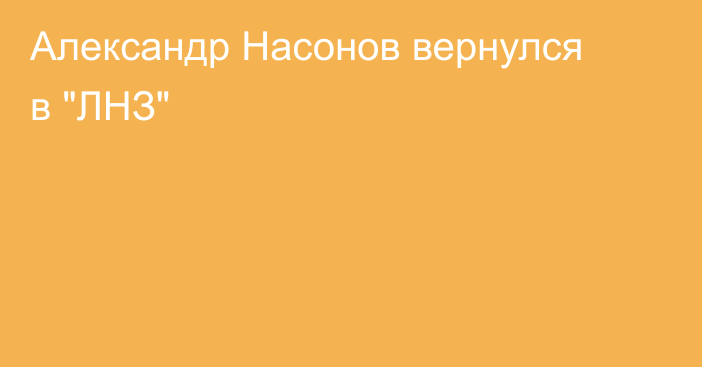 Александр Насонов вернулся в "ЛНЗ"